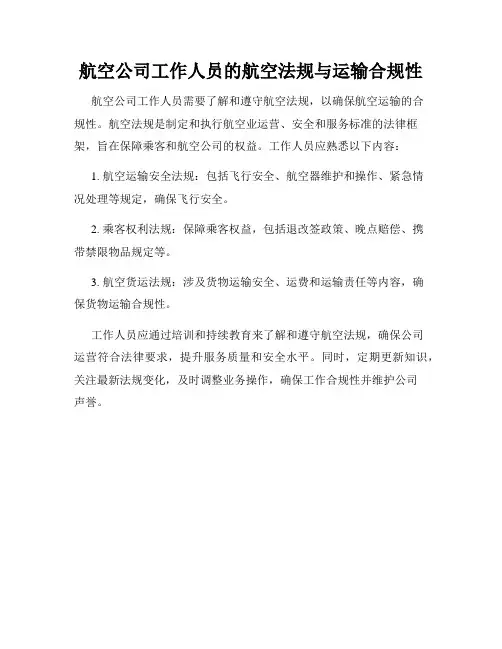 航空公司工作人员的航空法规与运输合规性

航空公司工作人员需要了解和遵守航空法规，以确保航空运输的合规性。航空法规是制定和执行航空业运营、安全和服务标准的法律框架，旨在保障乘客和航空公司的权益。工作人员应熟悉以下内容：

1. 航空运输安全法规：包括飞行安全、航空器维护和操作、紧急情况处理等规定，确保飞行安全。

2. 乘客权利法规：保障乘客权益，包括退改签政策、晚点赔偿、携带禁限物品规定等。

3. 航空货运法规：涉及货物运输安全、运费和运输责任等内容，确保货物运输合规性。

工作人员应通过培训和持续教育来了解和遵守航空法规，确保公司运营符合法律要求，提升服务质量和安全水平。同时，定期更新知识，关注最新法规变化，及时调整业务操作，确保工作合规性并维护公司声誉。